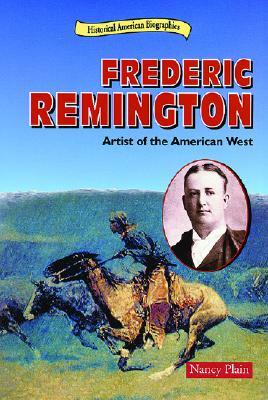 Historical American Biographies

FREDERIC REMINGTON

Artist of the American West

Nancy Plain